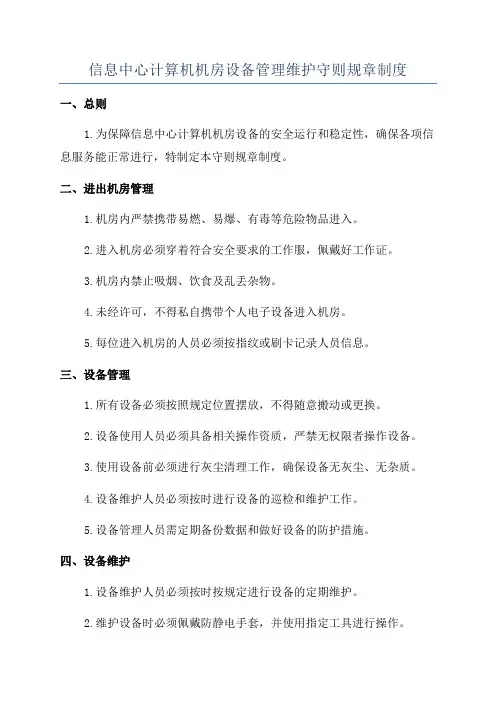 信息中心计算机机房设备管理维护守则规章制度

一、总则

1.为保障信息中心计算机机房设备的安全运行和稳定性，确保各项信息服务能正常进行，特制定本守则规章制度。

二、进出机房管理

1.机房内严禁携带易燃、易爆、有毒等危险物品进入。

2.进入机房必须穿着符合安全要求的工作服，佩戴好工作证。

3.机房内禁止吸烟、饮食及乱丢杂物。

4.未经许可，不得私自携带个人电子设备进入机房。

5.每位进入机房的人员必须按指纹或刷卡记录人员信息。

三、设备管理

1.所有设备必须按照规定位置摆放，不得随意搬动或更换。

2.设备使用人员必须具备相关操作资质，严禁无权限者操作设备。

3.使用设备前必须进行灰尘清理工作，确保设备无灰尘、无杂质。

4.设备维护人员必须按时进行设备的巡检和维护工作。

5.设备管理人员需定期备份数据和做好设备的防护措施。

四、设备维护

1.设备维护人员必须按时按规定进行设备的定期维护。

2.维护设备时必须佩戴防静电手套，并使用指定工具进行操作。